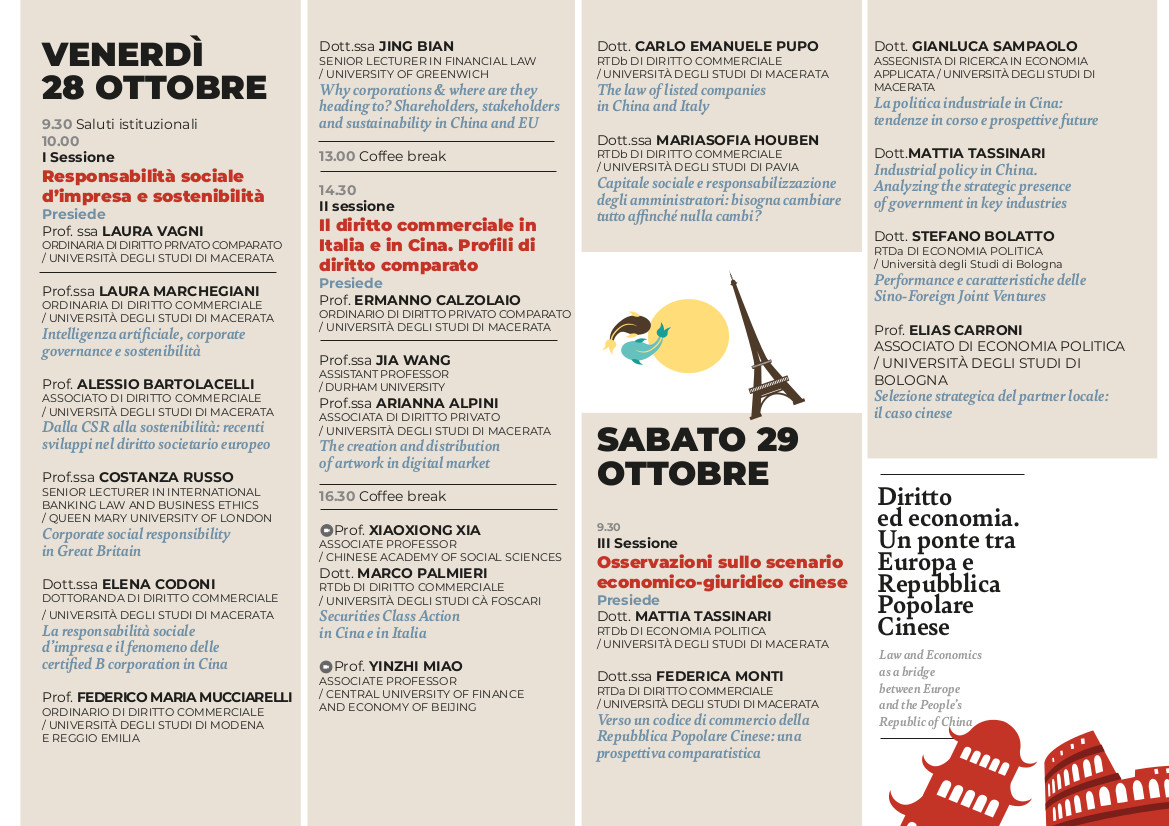 VENERDÌ 28 OTTOBRE

9.30 Saluti istituzionali
10.00
I Sessione
Responsabilità sociale d'impresa e sostenibilità
Presiede
Prof. ssa LAURA VAGNI
ORDINARIA DI DIRITTO PRIVATO COMPARATO / UNIVERSITÀ DEGLI STUDI DI MACERATA

Prof.ssa LAURA MARCHEGIANI
ORDINARIA DI DIRITTO COMMERCIALE / UNIVERSITÀ DEGLI STUDI DI MACERATA
Intelligenza artificiale, corporate governance e sostenibilità

Prof. ALESSIO BARTOLACELLI
ASSOCIATO DI DIRITTO COMMERCIALE / UNIVERSITÀ DEGLI STUDI DI MACERATA
Dalla CSR alla sostenibilità: recenti sviluppi nel diritto societario europeo

Prof.ssa COSTANZA RUSSO
SENIOR LECTURER IN INTERNATIONAL BANKING LAW AND BUSINESS ETHICS / QUEEN MARY UNIVERSITY OF LONDON
Corporate social responsibility in Great Britain

Dott.ssa ELENA CODONI
DOTTORANDA DI DIRITTO COMMERCIALE / UNIVERSITÀ DEGLI STUDI DI MACERATA
La responsabilità sociale d'impresa e il fenomeno delle certified B corporation in Cina

Prof. FEDERICO MARIA MUCCIARELLI
ORDINARIO DI DIRITTO COMMERCIALE / UNIVERSITÀ DEGLI STUDI DI MODENA E REGGIO EMILIA

Dott.ssa JING BIAN
SENIOR LECTURER IN FINANCIAL LAW / UNIVERSITY OF GREENWICH
Why corporations & where are they heading to? Shareholders, stakeholders and sustainability in China and EU

13.00 Coffee break

14.30
II sessione
Il diritto commerciale in Italia e in Cina. Profili di diritto comparato
Presiede
Prof. ERMANNO CALZOLAIO
ORDINARIO DI DIRITTO PRIVATO COMPARATO / UNIVERSITÀ DEGLI STUDI DI MACERATA

Prof.ssa JIA WANG
ASSISTANT PROFESSOR / DURHAM UNIVERSITY
Prof.ssa ARIANNA ALPINI
ASSOCIATA DI DIRITTO PRIVATO / UNIVERSITÀ DEGLI STUDI DI MACERATA
The creation and distribution of artwork in digital market

16.30 Coffee break

Prof. XIAOXIONG XIA
ASSOCIATE PROFESSOR / CHINESE ACADEMY OF SOCIAL SCIENCES
Dott. MARCO PALMIERI
RTDb DI DIRITTO COMMERCIALE / UNIVERSITÀ DEGLI STUDI CÀ FOSCARI
Securities Class Action in Cina e in Italia

Prof. YINZHI MIAO
ASSOCIATE PROFESSOR / CENTRAL UNIVERSITY OF FINANCE AND ECONOMY OF BEIJING

Dott. CARLO EMANUELE PUPO
RTDb DI DIRITTO COMMERCIALE / UNIVERSITÀ DEGLI STUDI DI MACERATA
The law of listed companies in China and Italy

Dott.ssa MARIASOFIA HOUBEN
RTDb DI DIRITTO COMMERCIALE / UNIVERSITÀ DEGLI STUDI DI PAVIA
Capitale sociale e responsabilizzazione degli amministratori: bisogna cambiare tutto affinché nulla cambi?

SABATO 29 OTTOBRE

9.30
III Sessione
Osservazioni sullo scenario economico-giuridico cinese
Presiede
Dott. MATTIA TASSINARI
RTDb DI ECONOMIA POLITICA / UNIVERSITÀ DEGLI STUDI DI MACERATA

Dott.ssa FEDERICA MONTI
RTDa DI DIRITTO COMMERCIALE / UNIVERSITÀ DEGLI STUDI DI MACERATA
Verso un codice di commercio della Repubblica Popolare Cinese: una prospettiva comparatistica

Dott. GIANLUCA SAMPAOLO
ASSEGNISTA DI RICERCA IN ECONOMIA APPLICATA / UNIVERSITÀ DEGLI STUDI DI MACERATA
La politica industriale in Cina: tendenze in corso e prospettive future

Dott.MATTIA TASSINARI
Industrial policy in China. Analyzing the strategic presence of government in key industries

Dott. STEFANO BOLATTO
RTDa DI ECONOMIA POLITICA / Università degli Studi di Bologna
Performance e caratteristiche delle Sino-Foreign Joint Ventures

Prof. ELIAS CARRONI
ASSOCIATO DI ECONOMIA POLITICA / UNIVERSITÀ DEGLI STUDI DI BOLOGNA
Selezione strategica del partner locale: il caso cinese

Diritto ed economia. Un ponte tra Europa e Repubblica Popolare Cinese

Law and Economics as a bridge between Europe and the People's Republic of China